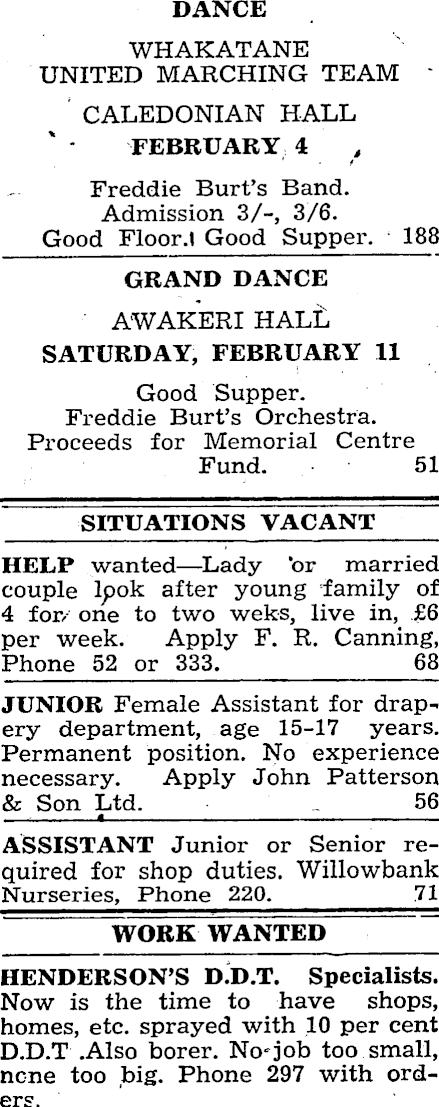 DANCE

WHAKATANE UNITED MARCHING TEAM

CALEDONIAN HALL

FEBRUARY 4

Freddie Burt's Band.
Admission 3/-, 3/6.
Good Floor. Good Supper. 188

GRAND DANCE

AWAKERI HALL

SATURDAY, FEBRUARY 11

Good Supper.
Freddie Burt's Orchestra.
Proceeds for Memorial Centre Fund. 51

SITUATIONS VACANT

HELP wanted—Lady or married couple look after young family of 4 for one to two weks, live in, £6 per week. Apply F. R. Canning, Phone 52 or 333. 68

JUNIOR Female Assistant for drapery department, age 15-17 years. Permanent position. No experience necessary. Apply John Patterson & Son Ltd. 56

ASSISTANT Junior or Senior required for shop duties. Willowbank Nurseries, Phone 220. 71

WORK WANTED

HENDERSON'S D.D.T. Specialists. Now is the time to have shops, homes, etc. sprayed with 10 per cent D.D.T .Also borer. No job too small, ncne too big. Phone 297 with orders.